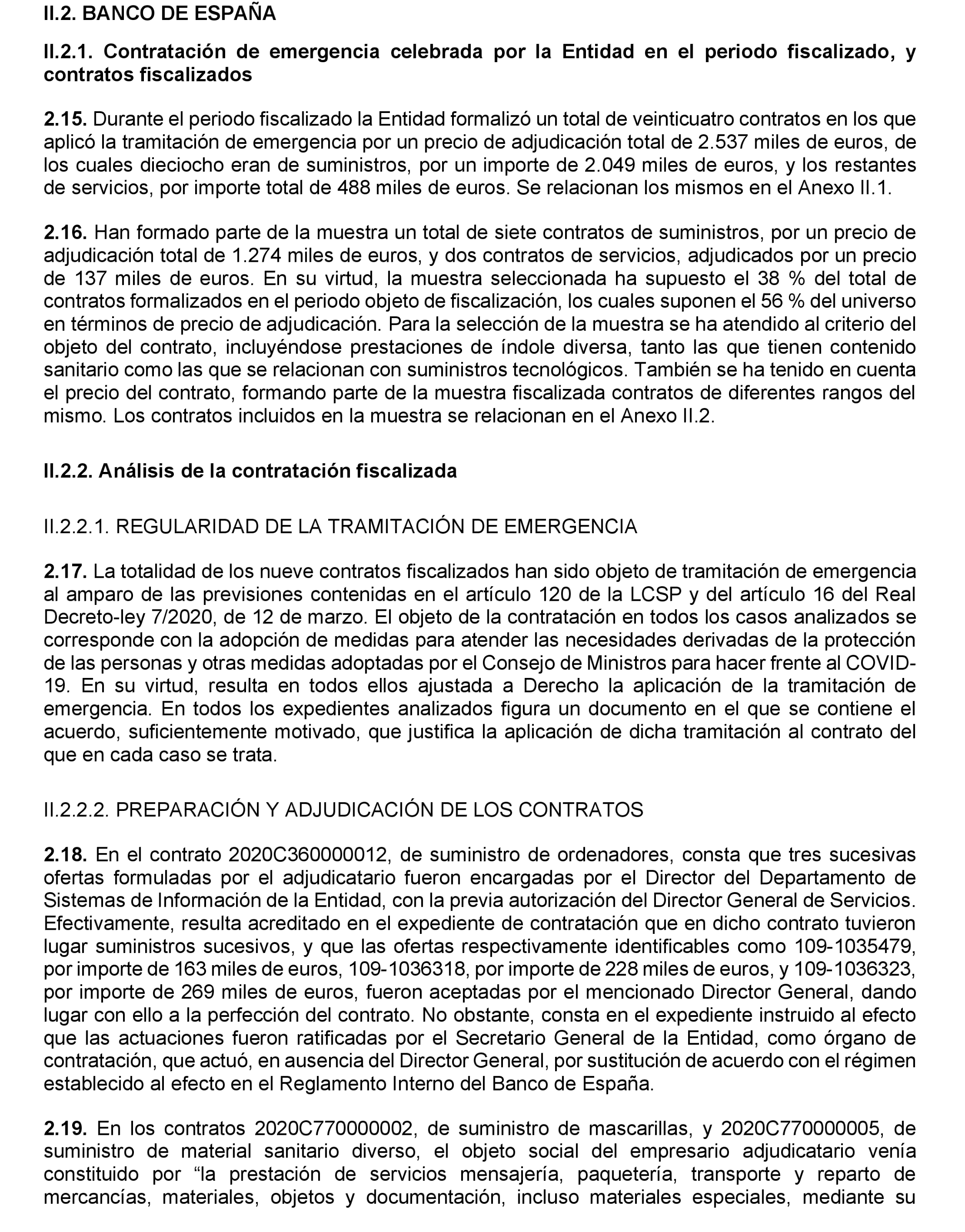 II.2. BANCO DE ESPAÑA

II.2.1. Contratación de emergencia celebrada por la Entidad en el periodo fiscalizado, y contratos fiscalizados

2.15. Durante el periodo fiscalizado la Entidad formalizó un total de veinticuatro contratos en los que aplicó la tramitación de emergencia por un precio de adjudicación total de 2.537 miles de euros, de los cuales dieciocho eran de suministros, por un importe de 2.049 miles de euros, y los restantes de servicios, por importe total de 488 miles de euros. Se relacionan los mismos en el Anexo II.1.

2.16. Han formado parte de la muestra un total de siete contratos de suministros, por un precio de adjudicación total de 1.274 miles de euros, y dos contratos de servicios, adjudicados por un precio de 137 miles de euros. En su virtud, la muestra seleccionada ha supuesto el 38 % del total de contratos formalizados en el periodo objeto de fiscalización, los cuales suponen el 56 % del universo en términos de precio de adjudicación. Para la selección de la muestra se ha atendido al criterio del objeto del contrato, incluyéndose prestaciones de índole diversa, tanto las que tienen contenido sanitario como las que se relacionan con suministros tecnológicos. También se ha tenido en cuenta el precio del contrato, formando parte de la muestra fiscalizada contratos de diferentes rangos del mismo. Los contratos incluidos en la muestra se relacionan en el Anexo II.2.

II.2.2. Análisis de la contratación fiscalizada

II.2.2.1. REGULARIDAD DE LA TRAMITACIÓN DE EMERGENCIA

2.17. La totalidad de los nueve contratos fiscalizados han sido objeto de tramitación de emergencia al amparo de las previsiones contenidas en el artículo 120 de la LCSP y del artículo 16 del Real Decreto-ley 7/2020, de 12 de marzo. El objeto de la contratación en todos los casos analizados se corresponde con la adopción de medidas para atender las necesidades derivadas de la protección de las personas y otras medidas adoptadas por el Consejo de Ministros para hacer frente al COVID-19. En su virtud, resulta en todos ellos ajustada a Derecho la aplicación de la tramitación de emergencia. En todos los expedientes analizados figura un documento en el que se contiene el acuerdo, suficientemente motivado, que justifica la aplicación de dicha tramitación al contrato del que en cada caso se trata.

II.2.2.2. PREPARACIÓN Y ADJUDICACIÓN DE LOS CONTRATOS

2.18. En el contrato 2020C360000012, de suministro de ordenadores, consta que tres sucesivas ofertas formuladas por el adjudicatario fueron encargadas por el Director del Departamento de Sistemas de Información de la Entidad, con la previa autorización del Director General de Servicios. Efectivamente, resulta acreditado en el expediente de contratación que en dicho contrato tuvieron lugar suministros sucesivos, y que las ofertas respectivamente identificables como 109-1035479, por importe de 163 miles de euros, 109-1036318, por importe de 228 miles de euros, y 109-1036323, por importe de 269 miles de euros, fueron aceptadas por el mencionado Director General, dando lugar con ello a la perfección del contrato. No obstante, consta en el expediente instruido al efecto que las actuaciones fueron ratificadas por el Secretario General de la Entidad, como órgano de contratación, que actuó, en ausencia del Director General, por sustitución de acuerdo con el régimen establecido al efecto en el Reglamento Interno del Banco de España.

2.19. En los contratos 2020C770000002, de suministro de mascarillas, y 2020C770000005, de suministro de material sanitario diverso, el objeto social del empresario adjudicatario venía constituido por “la prestación de servicios mensajería, paquetería, transporte y reparto de mercancías, materiales, objetos y documentación, incluso materiales especiales, mediante su